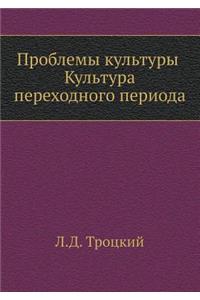 Проблемы культуры Культура переходного периода

Л.Д. Троцкий